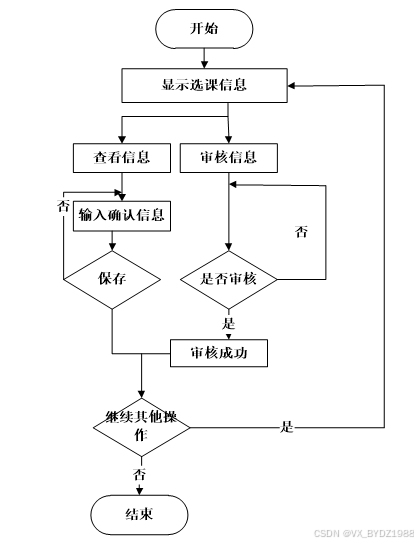 开始

显示选课信息

查看信息

审核信息

否

输入确认信息

否

保存

是否审核

是

审核成功

继续其他操作

是

否

结束

CSDN @VX_BYDZ1988